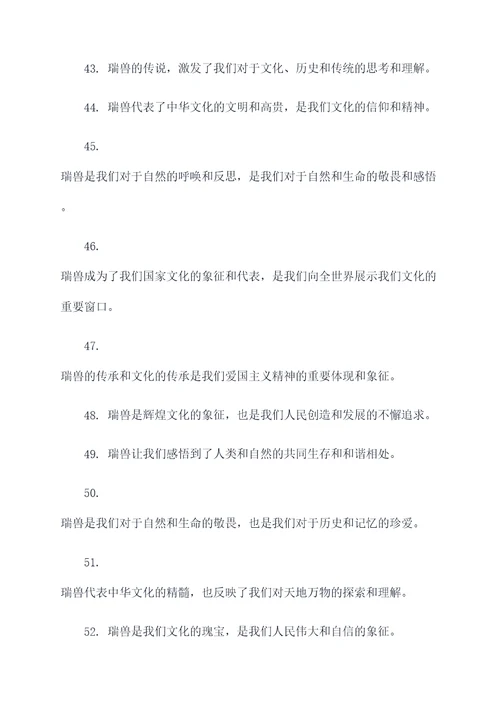 43. 瑞兽的传说，激发了我们对于文化、历史和传统的思考和理解。

44. 瑞兽代表了中华文化的文明和高贵，是我们文化的信仰和精神。

45.
瑞兽是我们对于自然的呼唤和反思，是我们对于自然和生命的敬畏和感悟。

46.
瑞兽成为了我们国家文化的象征和代表，是我们向全世界展示我们文化的重要窗口。

47.
瑞兽的传承和文化的传承是我们爱国主义精神的重要体现和象征。

48. 瑞兽是辉煌文化的象征，也是我们人民创造和发展的不懈追求。

49. 瑞兽让我们感悟到了人类和自然的共同生存和和谐相处。

50.
瑞兽是我们对于自然和生命的敬畏，也是我们对于历史和记忆的珍爱。

51.
瑞兽代表中华文化的精髓，也反映了我们对天地万物的探索和理解。

52. 瑞兽是我们文化的瑰宝，是我们人民伟大和自信的象征。